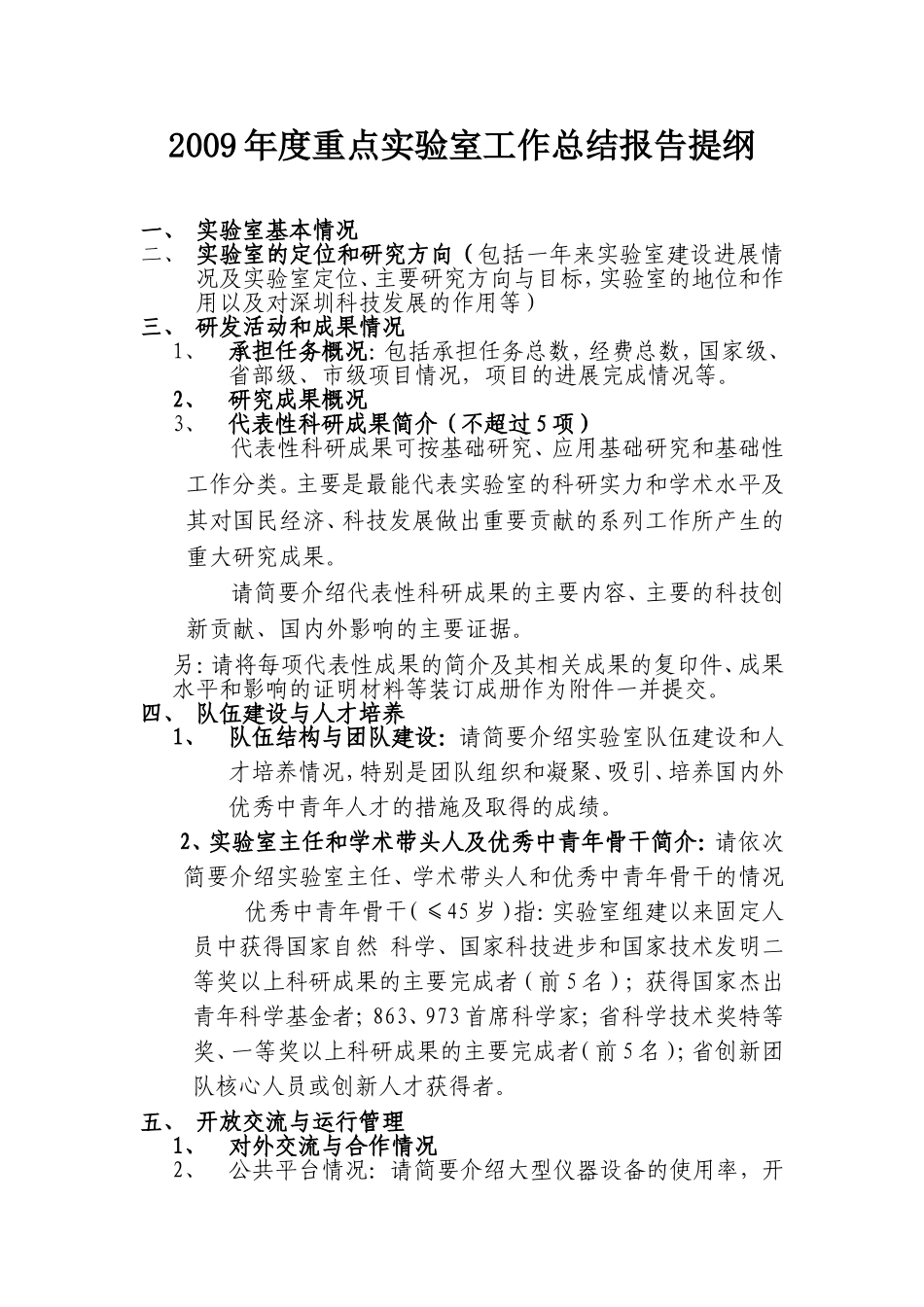 2009年度重点实验室工作总结报告提纲

一、 实验室基本情况
二、 实验室的定位和研究方向（包括一年来实验室建设进展情况及实验室定位、主要研究方向与目标，实验室的地位和作用以及对深圳科技发展的作用等）
三、 研发活动和成果情况
1、 承担任务概况：包括承担任务总数，经费总数，国家级、省部级、市级项目情况，项目的进展完成情况等。
2、 研究成果概况
3、 代表性科研成果简介（不超过5项）

代表性科研成果可按基础研究、应用基础研究和基础性工作分类。主要是最能代表实验室的科研实力和学术水平及其对国民经济、科技发展做出重要贡献的系列工作所产生的重大研究成果。

请简要介绍代表性科研成果的主要内容、主要的科技创新贡献、国内外影响的主要证据。

另：请将每项代表性成果的简介及其相关成果的复印件、成果水平和影响的证明材料等装订成册作为附件一并提交。
四、 队伍建设与人才培养
1、 队伍结构与团队建设：请简要介绍实验室队伍建设和人才培养情况，特别是团队组织和凝聚、吸引、培养国内外优秀中青年人才的措施及取得的成绩。

2、实验室主任和学术带头人及优秀中青年骨干简介：请依次简要介绍实验室主任、学术带头人和优秀中青年骨干的情况

优秀中青年骨干（≤45岁）指：实验室组建以来固定人员中获得国家自然 科学、国家科技进步和国家技术发明二等奖以上科研成果的主要完成者（前5名）；获得国家杰出青年科学基金者；863、973首席科学家；省科学技术奖特等奖、一等奖以上科研成果的主要完成者（前5名）；省创新团队核心人员或创新人才获得者。

五、 开放交流与运行管理
1、 对外交流与合作情况
2、 公共平台情况：请简要介绍大型仪器设备的使用率，开